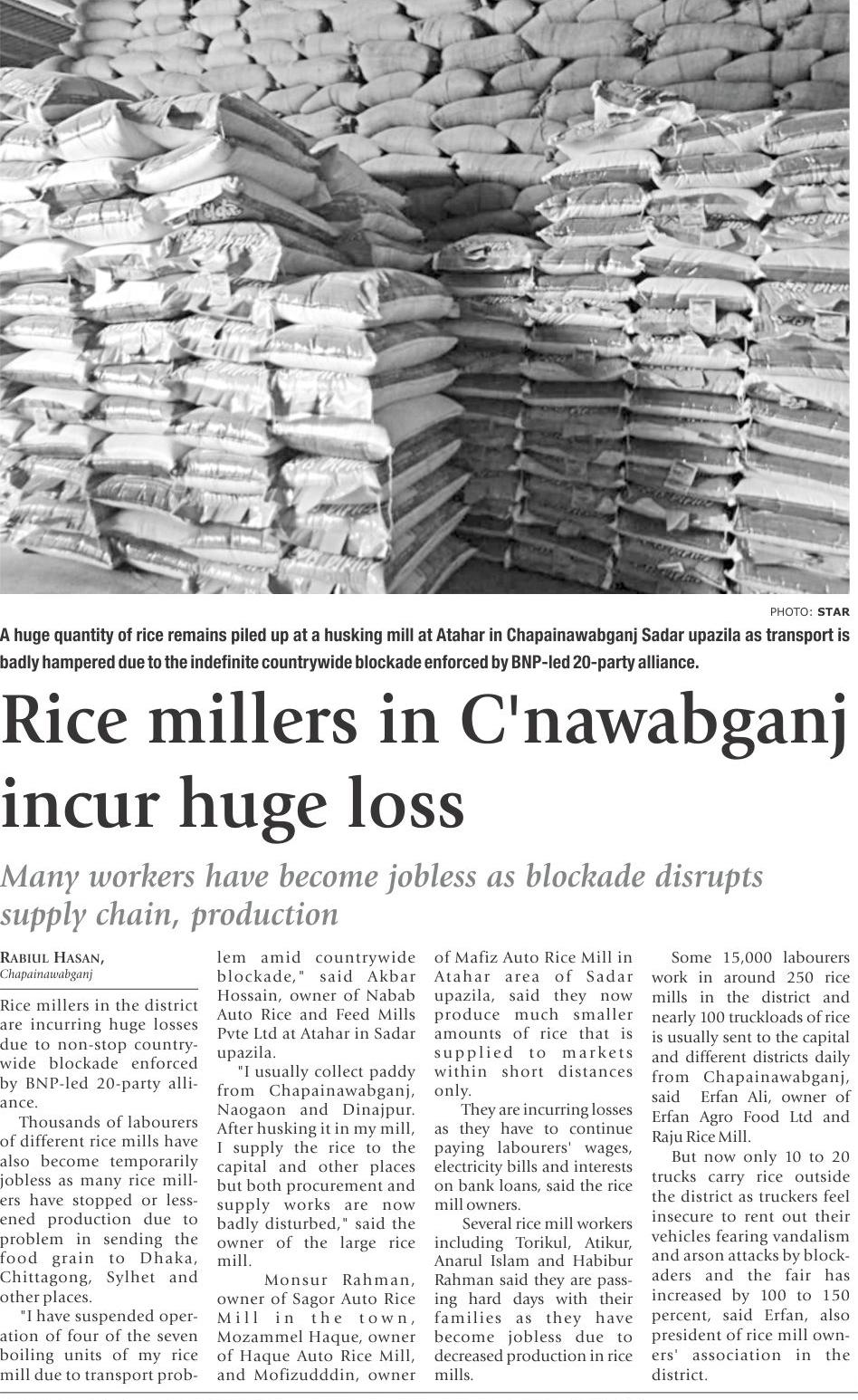 PHOTO: STAR

A huge quantity of rice remains piled up at a husking mill at Atahar in Chapainawabganj Sadar upazila as transport is badly hampered due to the indefinite countrywide blockade enforced by BNP-led 20-party alliance.

Rice millers in C'nawabganj incur huge loss

Many workers have become jobless as blockade disrupts supply chain, production

RABIUL HASAN,
Chapainawabganj

Rice millers in the district are incurring huge losses due to non-stop countrywide blockade enforced by BNP-led 20-party alliance.

Thousands of labourers of different rice mills have also become temporarily jobless as many rice millers have stopped or lessened production due to problem in sending the food grain to Dhaka, Chittagong, Sylhet and other places.

"I have suspended operation of four of the seven boiling units of my rice mill due to transport problem amid countrywide blockade," said Akbar Hossain, owner of Nabab Auto Rice and Feed Mills Pvte Ltd at Atahar in Sadar upazila.

"I usually collect paddy from Chapainawabganj, Naogaon and Dinajpur. After husking it in my mill, I supply the rice to the capital and other places but both procurement and supply works are now badly disturbed," said the owner of the large rice mill.

Monsur Rahman, owner of Sagor Auto Rice Mill in the town, Mozammel Haque, owner of Haque Auto Rice Mill, and Mofizudddin, owner of Mafiz Auto Rice Mill in Atahar area of Sadar upazila, said they now produce much smaller amounts of rice that is supplied to markets within short distances only.

They are incurring losses as they have to continue paying labourers' wages, electricity bills and interests on bank loans, said the rice mill owners.

Several rice mill workers including Torikul, Atikur, Anarul Islam and Habibur Rahman said they are passing hard days with their families as they have become jobless due to decreased production in rice mills.

Some 15,000 labourers work in around 250 rice mills in the district and nearly 100 truckloads of rice is usually sent to the capital and different districts daily from Chapainawabganj, said Erfan Ali, owner of Erfan Agro Food Ltd and Raju Rice Mill.

But now only 10 to 20 trucks carry rice outside the district as truckers feel insecure to rent out their vehicles fearing vandalism and arson attacks by blockaders and the fair has increased by 100 to 150 percent, said Erfan, also president of rice mill owners' association in the district.